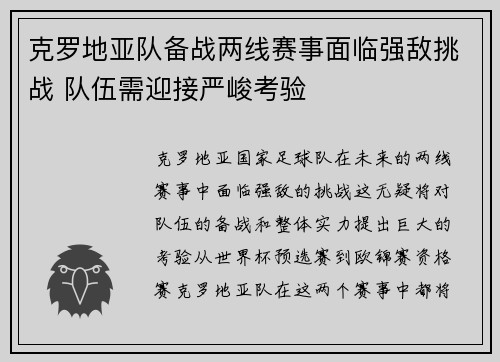 克罗地亚队备战两线赛事面临强敌挑战 队伍需迎接严峻考验

克罗地亚国家足球队在未来的两线赛事中面临强敌的挑战这无疑将对队伍的备战和整体实力提出巨大的考验从世界杯预选赛到欧锦赛资格赛克罗地亚队在这两个赛事中都将